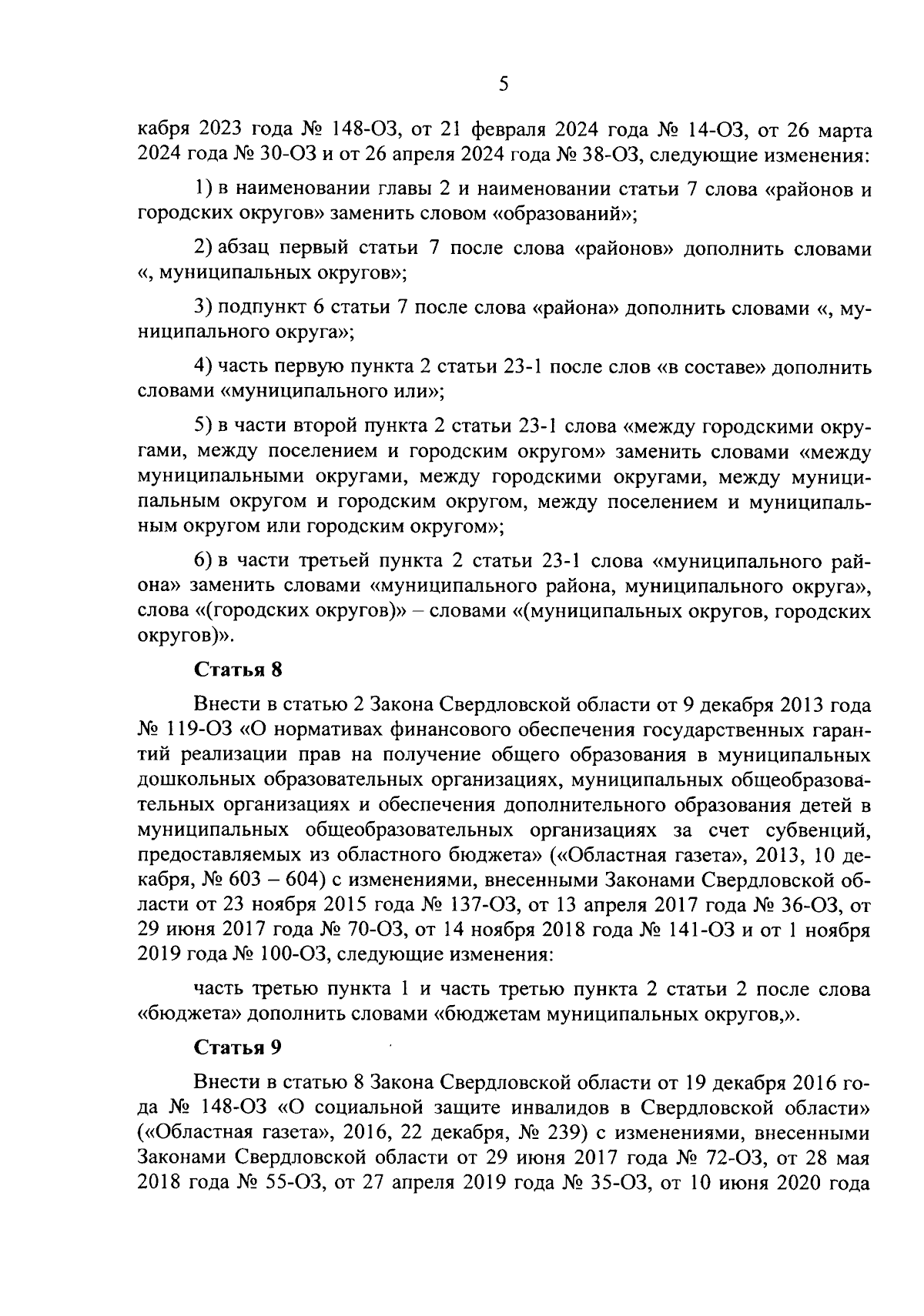 5

кабря 2023 года № 148-ОЗ, от 21 февраля 2024 года № 14-ОЗ, от 26 марта 2024 года № 30-ОЗ и от 26 апреля 2024 года № 38-ОЗ, следующие изменения:

1) в наименовании главы 2 и наименовании статьи 7 слова «районов и городских округов» заменить словом «образований»;

2) абзац первый статьи 7 после слова «районов» дополнить словами «, муниципальных округов»;

3) подпункт 6 статьи 7 после слова «района» дополнить словами «, муниципального округа»;

4) часть первую пункта 2 статьи 23-1 после слов «в составе» дополнить словами «муниципального или»;

5) в части второй пункта 2 статьи 23-1 слова «между городскими округами, между поселением и городским округом» заменить словами «между муниципальными округами, между городскими округами, между муниципальным округом и городским округом, между поселением и муниципальным округом или городским округом»;

6) в части третьей пункта 2 статьи 23-1 слова «муниципального района» заменить словами «муниципального района, муниципального округа», слова «(городских округов)» – словами «(муниципальных округов, городских округов)».

Статья 8

Внести в статью 2 Закона Свердловской области от 9 декабря 2013 года № 119-ОЗ «О нормативах финансового обеспечения государственных гарантий реализации прав на получение общего образования в муниципальных дошкольных образовательных организациях, муниципальных общеобразовательных организациях и обеспечения дополнительного образования детей в муниципальных общеобразовательных организациях за счет субвенций, предоставляемых из областного бюджета» («Областная газета», 2013, 10 декабря, № 603 – 604) с изменениями, внесенными Законами Свердловской области от 23 ноября 2015 года № 137-ОЗ, от 13 апреля 2017 года № 36-ОЗ, от 29 июня 2017 года № 70-ОЗ, от 14 ноября 2018 года № 141-ОЗ и от 1 ноября 2019 года № 100-ОЗ, следующие изменения:

часть третью пункта 1 и часть третью пункта 2 статьи 2 после слова «бюджета» дополнить словами «бюджетам муниципальных округов,».

Статья 9

Внести в статью 8 Закона Свердловской области от 19 декабря 2016 года № 148-ОЗ «О социальной защите инвалидов в Свердловской области» («Областная газета», 2016, 22 декабря, № 239) с изменениями, внесенными Законами Свердловской области от 29 июня 2017 года № 72-ОЗ, от 28 мая 2018 года № 55-ОЗ, от 27 апреля 2019 года № 35-ОЗ, от 10 июня 2020 года